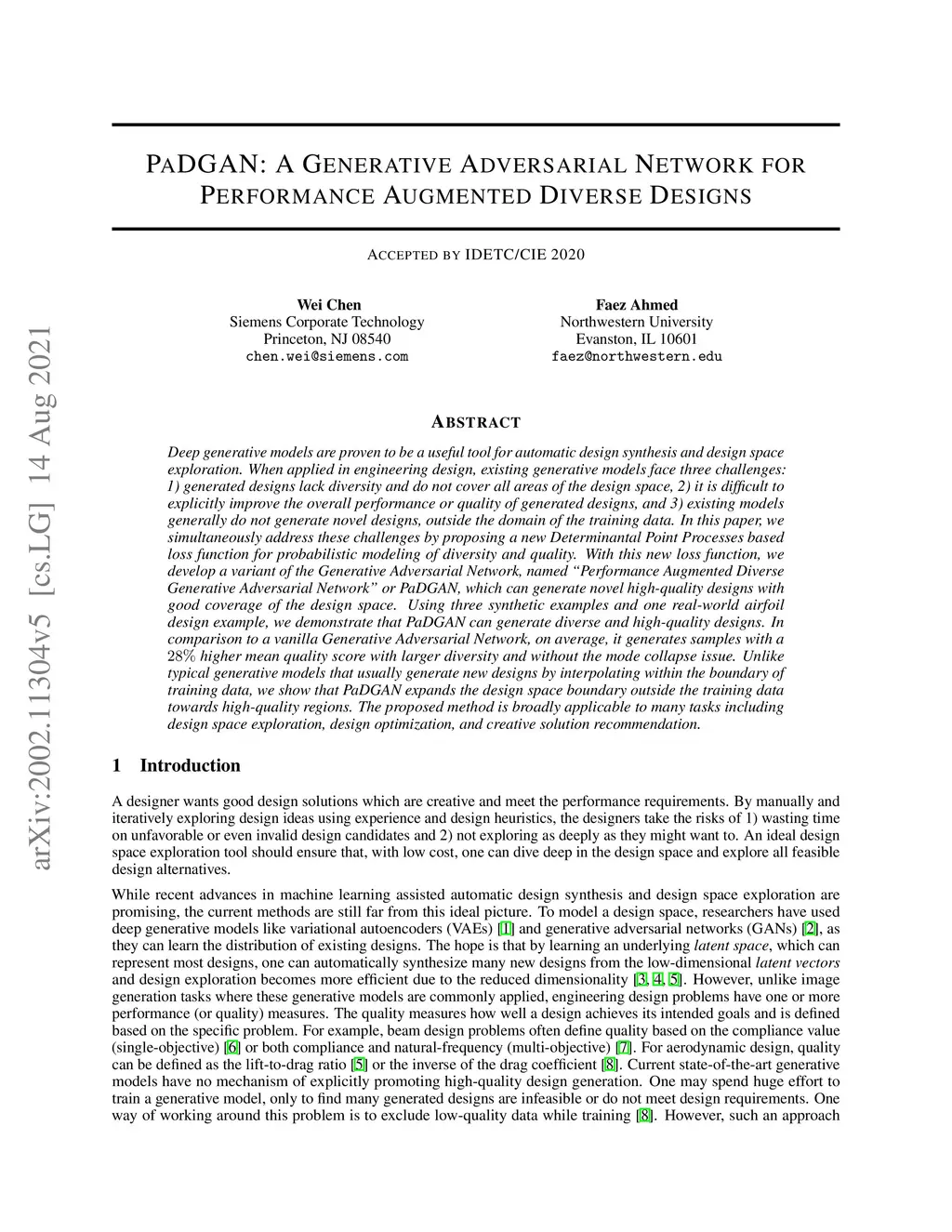 arXiv:2002.11304v5 [cs.LG] 14 Aug 2021

PADGAN: A GENERATIVE ADVERSARIAL NETWORK FOR PERFORMANCE AUGMENTED DIVERSE DESIGNS

ACCEPTED BY IDETC/CIE 2020

Wei Chen
Siemens Corporate Technology
Princeton, NJ 08540
chen.wei@siemens.com

Faez Ahmed
Northwestern University
Evanston, IL 10601
faez@northwestern.edu

ABSTRACT

Deep generative models are proven to be a useful tool for automatic design synthesis and design space exploration. When applied in engineering design, existing generative models face three challenges: 1) generated designs lack diversity and do not cover all areas of the design space, 2) it is difficult to explicitly improve the overall performance or quality of generated designs, and 3) existing models generally do not generate novel designs, outside the domain of the training data. In this paper, we simultaneously address these challenges by proposing a new Determinantal Point Processes based loss function for probabilistic modeling of diversity and quality. With this new loss function, we develop a variant of the Generative Adversarial Network, named "Performance Augmented Diverse Generative Adversarial Network" or PaDGAN, which can generate novel high-quality designs with good coverage of the design space. Using three synthetic examples and one real-world airfoil design example, we demonstrate that PaDGAN can generate diverse and high-quality designs. In comparison to a vanilla Generative Adversarial Network, on average, it generates samples with a 28% higher mean quality score with larger diversity and without the mode collapse issue. Unlike typical generative models that usually generate new designs by interpolating within the boundary of training data, we show that PaDGAN expands the design space boundary outside the training data towards high-quality regions. The proposed method is broadly applicable to many tasks including design space exploration, design optimization, and creative solution recommendation.

1 Introduction

A designer wants good design solutions which are creative and meet the performance requirements. By manually and iteratively exploring design ideas using experience and design heuristics, the designers take the risks of 1) wasting time on unfavorable or even invalid design candidates and 2) not exploring as deeply as they might want to. An ideal design space exploration tool should ensure that, with low cost, one can dive deep in the design space and explore all feasible design alternatives.

While recent advances in machine learning assisted automatic design synthesis and design space exploration are promising, the current methods are still far from this ideal picture. To model a design space, researchers have used deep generative models like variational autoencoders (VAEs) [1] and generative adversarial networks (GANs) [2], as they can learn the distribution of existing designs. The hope is that by learning an underlying latent space, which can represent most designs, one can automatically synthesize many new designs from the low-dimensional latent vectors and design exploration becomes more efficient due to the reduced dimensionality [3, 4, 5]. However, unlike image generation tasks where these generative models are commonly applied, engineering design problems have one or more performance (or quality) measures. The quality measures how well a design achieves its intended goals and is defined based on the specific problem. For example, beam design problems often define quality based on the compliance value (single-objective) [6] or both compliance and natural-frequency (multi-objective) [7]. For aerodynamic design, quality can be defined as the lift-to-drag ratio [5] or the inverse of the drag coefficient [8]. Current state-of-the-art generative models have no mechanism of explicitly promoting high-quality design generation. One may spend huge effort to train a generative model, only to find many generated designs are infeasible or do not meet design requirements. One way of working around this problem is to exclude low-quality data while training [8]. However, such an approach